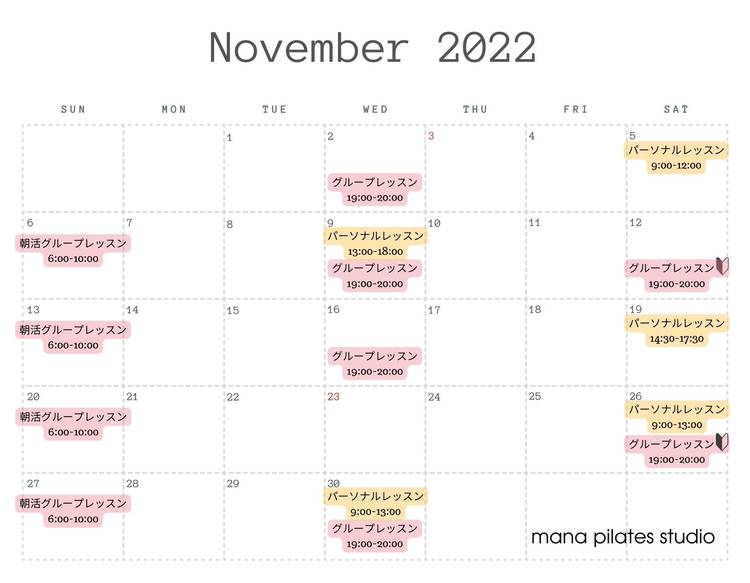 November 2022

| SUN | MON | TUE | WED | THU | FRI | SAT |
|---|---|---|---|---|---|---|
|  |  | 1 | 2 グループレッスン 19:00-20:00 | 3 | 4 | 5 パーソナルレッスン 9:00-12:00 |
| 6 朝活グループレッスン 6:00-10:00 | 7 | 8 | 9 パーソナルレッスン 13:00-18:00 グループレッスン 19:00-20:00 | 10 | 11 | 12 グループレッスン 19:00-20:00 |
| 13 朝活グループレッスン 6:00-10:00 | 14 | 15 | 16 グループレッスン 19:00-20:00 | 17 | 18 | 19 パーソナルレッスン 14:30-17:30 |
| 20 朝活グループレッスン 6:00-10:00 | 21 | 22 | 23 | 24 | 25 | 26 パーソナルレッスン 9:00-13:00 グループレッスン 19:00-20:00 |
| 27 朝活グループレッスン 6:00-10:00 | 28 | 29 | 30 パーソナルレッスン 9:00-13:00 グループレッスン 19:00-20:00 |  |  |  |

mana pilates studio